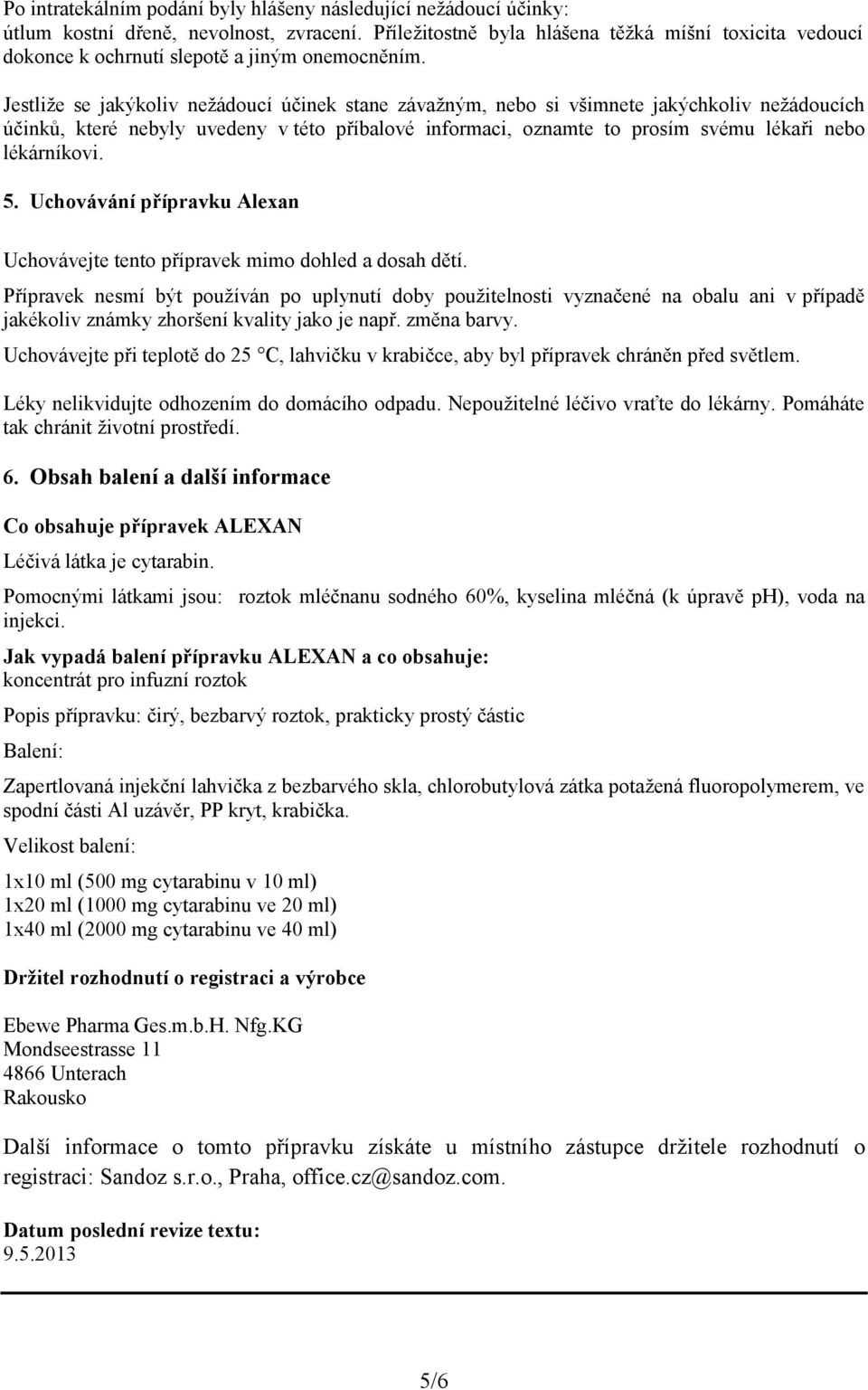 Po intratekálním podání byly hlášeny následující nežádoucí účinky: útlum kostní dřeně, nevolnost, zvracení. Příležitostně byla hlášena těžká míšní toxicita vedoucí dokonce k ochrnutí slepotě a jiným onemocněním.

Jestliže se jakýkoliv nežádoucí účinek stane závažným, nebo si všimnete jakýchkoliv nežádoucích účinků, které nebyly uvedeny v této příbalové informaci, oznamte to prosím svému lékaři nebo lékárníkovi.

5. Uchovávání přípravku Alexan

Uchovávejte tento přípravek mimo dohled a dosah dětí.

Přípravek nesmí být používán po uplynutí doby použitelnosti vyznačené na obalu ani v případě jakékoliv známky zhoršení kvality jako je např. změna barvy.

Uchovávejte při teplotě do 25 °C, lahvičku v krabičce, aby byl přípravek chráněn před světlem.

Léky nelikvidujte odhozením do domácího odpadu. Nepoužitelné léčivo vraťte do lékárny. Pomáháte tak chránit životní prostředí.

6. Obsah balení a další informace

Co obsahuje přípravek ALEXAN

Léčivá látka je cytarabin.

Pomocnými látkami jsou: roztok mléčnanu sodného 60%, kyselina mléčná (k úpravě pH), voda na injekci.

Jak vypadá balení přípravku ALEXAN a co obsahuje:
koncentrát pro infuzní roztok

Popis přípravku: čirý, bezbarvý roztok, prakticky prostý částic

Balení:

Zapertlovaná injekční lahvička z bezbarvého skla, chlorobutylová zátka potažená fluoropolymerem, ve spodní části Al uzávěr, PP kryt, krabička.

Velikost balení:

1x10 ml (500 mg cytarabinu v 10 ml)
1x20 ml (1000 mg cytarabinu ve 20 ml)
1x40 ml (2000 mg cytarabinu ve 40 ml)

Držitel rozhodnutí o registraci a výrobce

Ebewe Pharma Ges.m.b.H. Nfg.KG
Mondseestrasse 11
4866 Unterach
Rakousko

Další informace o tomto přípravku získáte u místního zástupce držitele rozhodnutí o registraci: Sandoz s.r.o., Praha, office.cz@sandoz.com.

Datum poslední revize textu:
9.5.2013

5/6